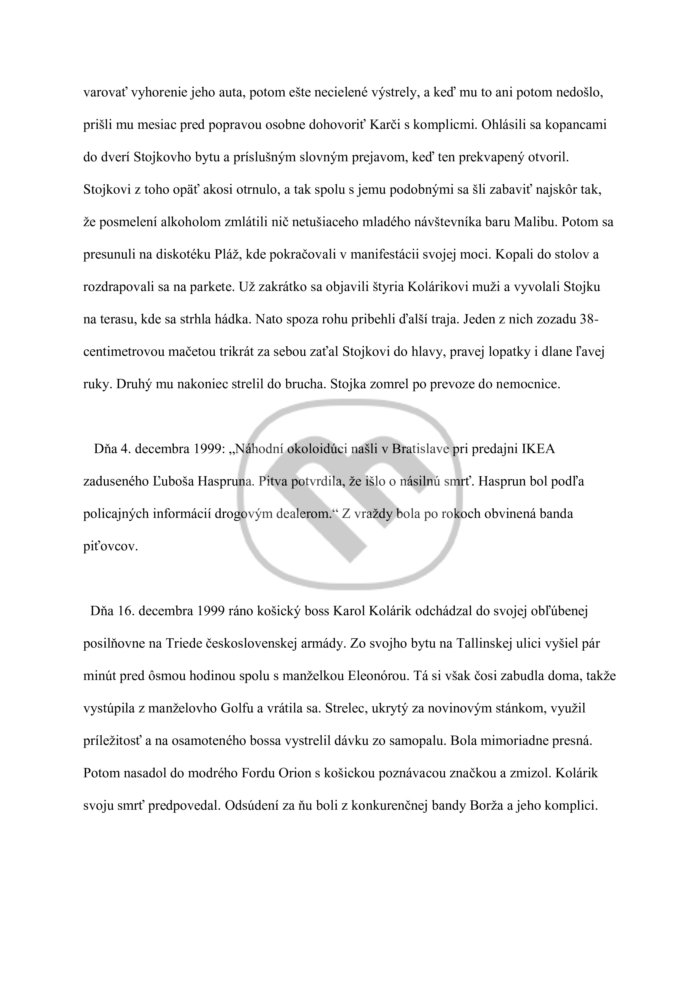 varovať vyhorenie jeho auta, potom ešte necielené výstrely, a keď mu to ani potom nedošlo, prišli mu mesiac pred popravou osobne dohovoriť Karči s komplicmi. Ohlásili sa kopancami do dverí Stojkovho bytu a príslušným slovným prejavom, keď ten prekvapený otvoril. Stojkovi z toho opäť akosi otrnulo, a tak spolu s jemu podobnými sa šli zabaviť najskôr tak, že posmelení alkoholom zmlátili nič netušiaceho mladého návštevníka baru Malibu. Potom sa presunuli na diskotéku Pláž, kde pokračovali v manifestácii svojej moci. Kopali do stolov a rozdrapovali sa na parkete. Už zakrátko sa objavili štyria Kolárikovi muži a vyvolali Stojku na terasu, kde sa strhla hádka. Nato spoza rohu pribehli ďalší traja. Jeden z nich zozadu 38-centimetrovou mačetou trikrát za sebou zaťal Stojkovi do hlavy, pravej lopatky i dlane ľavej ruky. Druhý mu nakoniec strelil do brucha. Stojka zomrel po prevoze do nemocnice.

Dňa 4. decembra 1999: „Náhodní okoloidúci našli v Bratislave pri predajni IKEA zaduseného Ľuboša Haspruna. Pitva potvrdila, že išlo o násilnú smrť. Hasprun bol podľa policajných informácií drogovým dealerom.“ Z vraždy bola po rokoch obvinená banda piťovcov.

Dňa 16. decembra 1999 ráno košický boss Karol Kolárik odchádzal do svojej obľúbenej posilňovne na Triede československej armády. Zo svojho bytu na Tallinskej ulici vyšiel pár minút pred ôsmou hodinou spolu s manželkou Eleonórou. Tá si však čosi zabudla doma, takže vystúpila z manželovho Golfu a vrátila sa. Strelec, ukrytý za novinovým stánkom, využil príležitosť a na osamoteného bossa vystrelil dávku zo samopalu. Bola mimoriadne presná. Potom nasadol do modrého Fordu Orion s košickou poznávacou značkou a zmizol. Kolárik svoju smrť predpovedal. Odsúdení za ňu boli z konkurenčnej bandy Borža a jeho komplici.